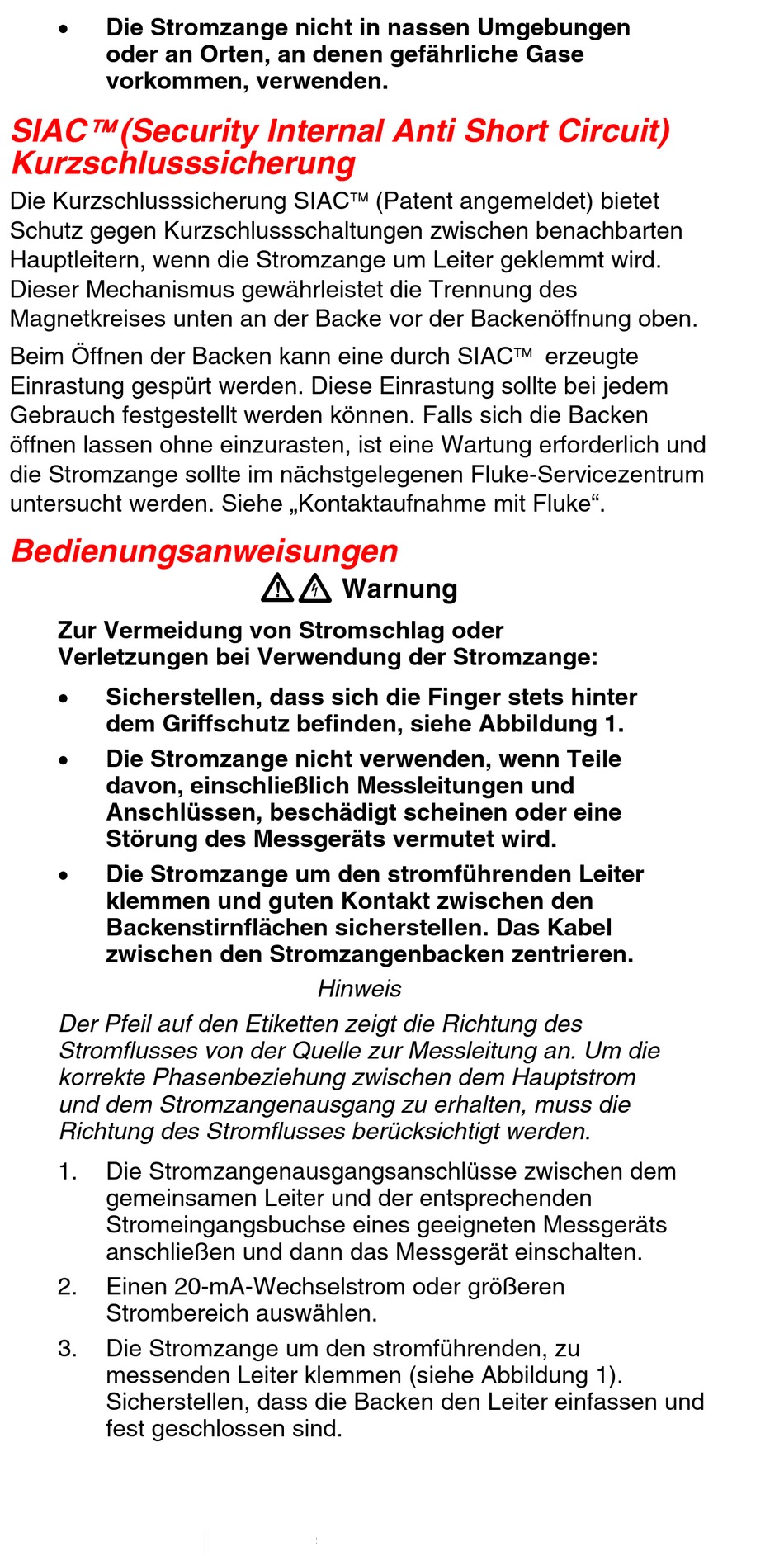 • Die Stromzange nicht in nassen Umgebungen oder an Orten, an denen gefährliche Gase vorkommen, verwenden.

SIAC™ (Security Internal Anti Short Circuit) Kurzschlusssicherung

Die Kurzschlusssicherung SIAC™ (Patent angemeldet) bietet Schutz gegen Kurzschlussschaltungen zwischen benachbarten Hauptleitern, wenn die Stromzange um Leiter geklemmt wird. Dieser Mechanismus gewährleistet die Trennung des Magnetkreises unten an der Backe vor der Backenöffnung oben.

Beim Öffnen der Backen kann eine durch SIAC™ erzeugte Einrastung gespürt werden. Diese Einrastung sollte bei jedem Gebrauch festgestellt werden können. Falls sich die Backen öffnen lassen ohne einzurasten, ist eine Wartung erforderlich und die Stromzange sollte im nächstgelegenen Fluke-Servicezentrum untersucht werden. Siehe „Kontaktaufnahme mit Fluke“.

Bedienungsanweisungen

Warnung

Zur Vermeidung von Stromschlag oder Verletzungen bei Verwendung der Stromzange:

• Sicherstellen, dass sich die Finger stets hinter dem Griffschutz befinden, siehe Abbildung 1.

• Die Stromzange nicht verwenden, wenn Teile davon, einschließlich Messleitungen und Anschlüssen, beschädigt scheinen oder eine Störung des Messgeräts vermutet wird.

• Die Stromzange um den stromführenden Leiter klemmen und guten Kontakt zwischen den Backenstirnflächen sicherstellen. Das Kabel zwischen den Stromzangenbacken zentrieren.

Hinweis

Der Pfeil auf den Etiketten zeigt die Richtung des Stromflusses von der Quelle zur Messleitung an. Um die korrekte Phasenbeziehung zwischen dem Hauptstrom und dem Stromzangenausgang zu erhalten, muss die Richtung des Stromflusses berücksichtigt werden.

1. Die Stromzangenausgangsanschlüsse zwischen dem gemeinsamen Leiter und der entsprechenden Stromeingangsbuchse eines geeigneten Messgeräts anschließen und dann das Messgerät einschalten.

2. Einen 20-mA-Wechselstrom oder größeren Strombereich auswählen.

3. Die Stromzange um den stromführenden, zu messenden Leiter klemmen (siehe Abbildung 1). Sicherstellen, dass die Backen den Leiter einfassen und fest geschlossen sind.